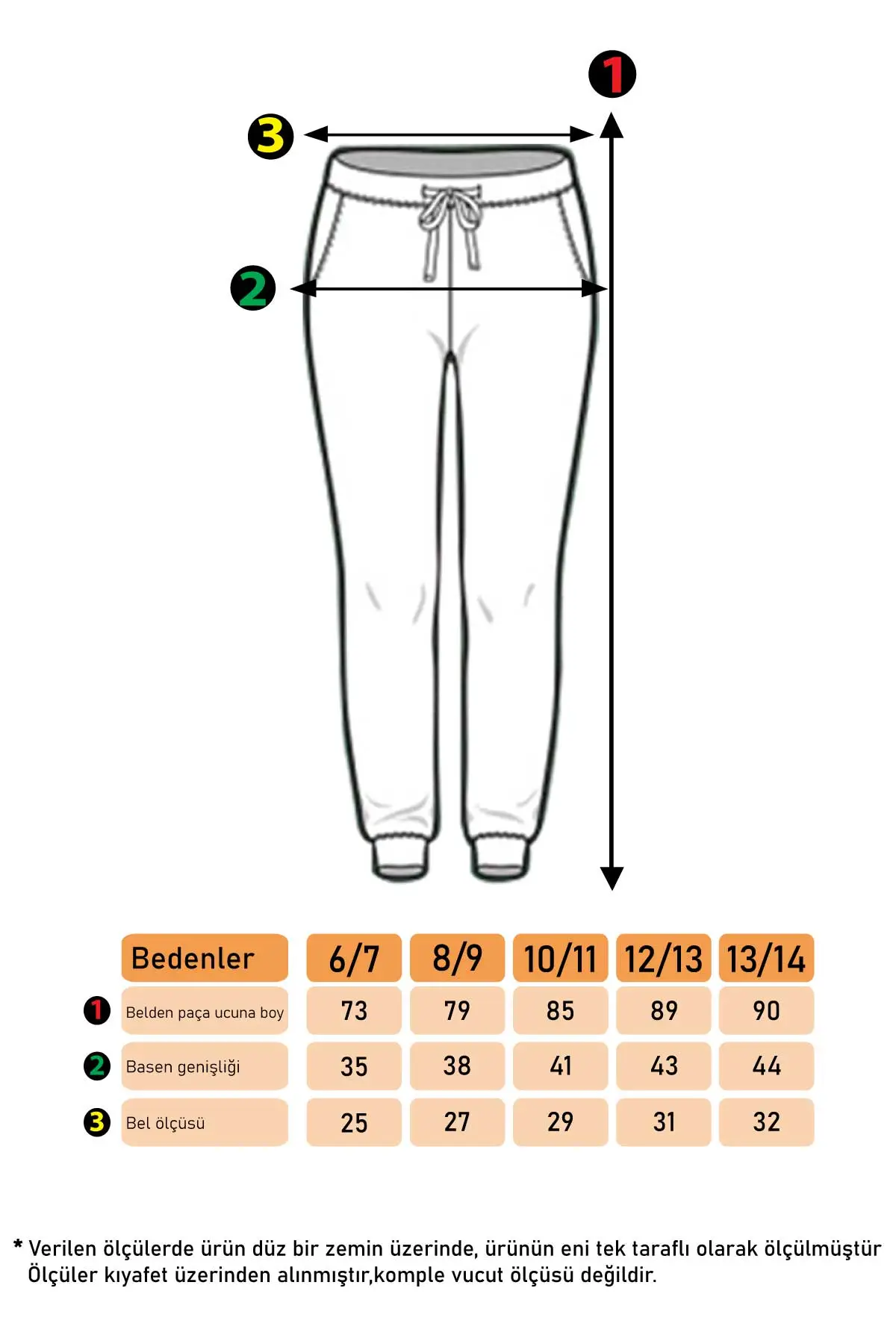 1

3

2

| | Bedenler | 6/7 | 8/9 | 10/11 | 12/13 | 13/14 |
|---|---|---|---|---|---|---|
| 1 | Belden paça ucuna boy | 73 | 79 | 85 | 89 | 90 |
| 2 | Basen genişliği | 35 | 38 | 41 | 43 | 44 |
| 3 | Bel ölçüsü | 25 | 27 | 29 | 31 | 32 |

* Verilen ölçülerde ürün düz bir zemin üzerinde, ürünün eni tek taraflı olarak ölçülmüştür Ölçüler kıyafet üzerinden alınmıştır,komple vucut ölçüsü değildir.